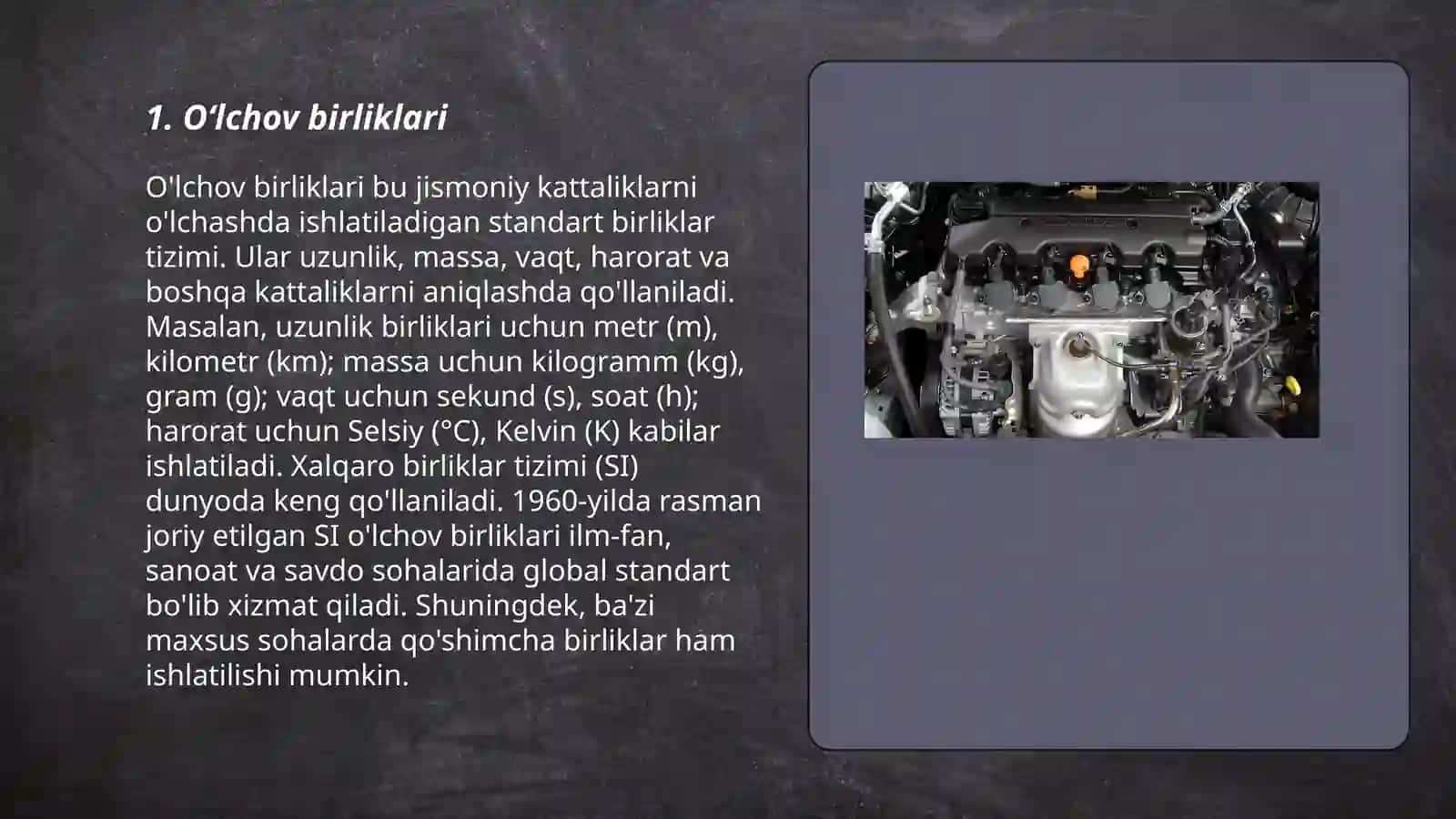 1. O‘lchov birliklari

O'lchov birliklari bu jismoniy kattaliklarni o'lchashda ishlatiladigan standart birliklar tizimi. Ular uzunlik, massa, vaqt, harorat va boshqa kattaliklarni aniqlashda qo'llaniladi. Masalan, uzunlik birliklari uchun metr (m), kilometr (km); massa uchun kilogramm (kg), gram (g); vaqt uchun sekund (s), soat (h); harorat uchun Selsiy (°C), Kelvin (K) kabilar ishlatiladi. Xalqaro birliklar tizimi (SI) dunyoda keng qo'llaniladi. 1960-yilda rasman joriy etilgan SI o'lchov birliklari ilm-fan, sanoat va savdo sohalarida global standart bo'lib xizmat qiladi. Shuningdek, ba'zi maxsus sohalarda qo'shimcha birliklar ham ishlatilishi mumkin.